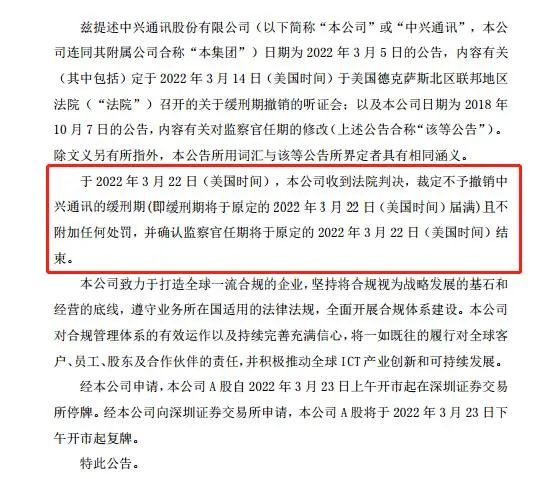 兹提述中兴通讯股份有限公司（以下简称“本公司”或“中兴通讯”，本公司连同其附属公司合称“本集团”）日期为 2022 年 3 月 5 日的公告，内容有关（其中包括）定于 2022 年 3 月 14 日（美国时间）于美国德克萨斯北区联邦地区法院（“法院”）召开的关于缓刑期撤销的听证会；以及本公司日期为 2018 年 10 月 7 日的公告，内容有关对监察官任期的修改（上述公告合称“该等公告”）。除文义另有所指外，本公告所用词汇与该等公告所界定者具有相同涵义。

于 2022 年 3 月 22 日（美国时间），本公司收到法院判决，裁定不予撤销中兴通讯的缓刑期（即缓刑期将于原定的 2022 年 3 月 22 日（美国时间）届满）且不附加任何处罚，并确认监察官任期将于原定的 2022 年 3 月 22 日（美国时间）结束。

本公司致力于打造全球一流合规的企业，坚持将合规视为战略发展的基石和经营的底线，遵守业务所在国适用的法律法规，全面开展合规体系建设。本公司对合规管理体系的有效运作以及持续完善充满信心，将一如既往的履行对全球客户、员工、股东及合作伙伴的责任，并积极推动全球 ICT 产业创新和可持续发展。

经本公司申请，本公司 A 股自 2022 年 3 月 23 日上午开市起在深圳证券交易所停牌。经本公司向深圳证券交易所申请，本公司 A 股将于 2022 年 3 月 23 日下午开市起复牌。

特此公告。